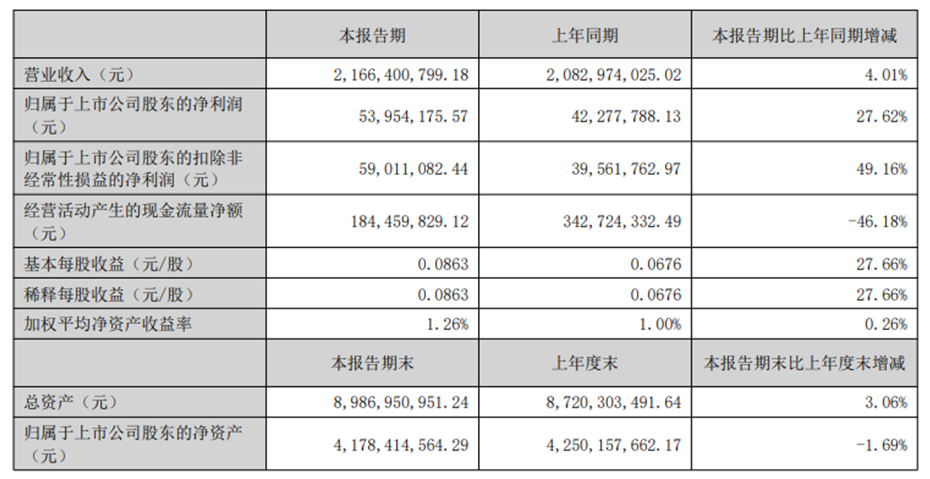 |  | 本报告期 | 上年同期 | 本报告期比上年同期增减 |
|---|---|---|---|
| 营业收入（元） | 2,166,400,799.18 | 2,082,974,025.02 | 4.01% |
| 归属于上市公司股东的净利润（元） | 53,954,175.57 | 42,277,788.13 | 27.62% |
| 归属于上市公司股东的扣除非经常性损益的净利润（元） | 59,011,082.44 | 39,561,762.97 | 49.16% |
| 经营活动产生的现金流量净额（元） | 184,459,829.12 | 342,724,332.49 | -46.18% |
| 基本每股收益（元/股） | 0.0863 | 0.0676 | 27.66% |
| 稀释每股收益（元/股） | 0.0863 | 0.0676 | 27.66% |
| 加权平均净资产收益率 | 1.26% | 1.00% | 0.26% |
|  | 本报告期末 | 上年度末 | 本报告期末比上年度末增减 |
| 总资产（元） | 8,986,950,951.24 | 8,720,303,491.64 | 3.06% |
| 归属于上市公司股东的净资产（元） | 4,178,414,564.29 | 4,250,157,662.17 | -1.69% |